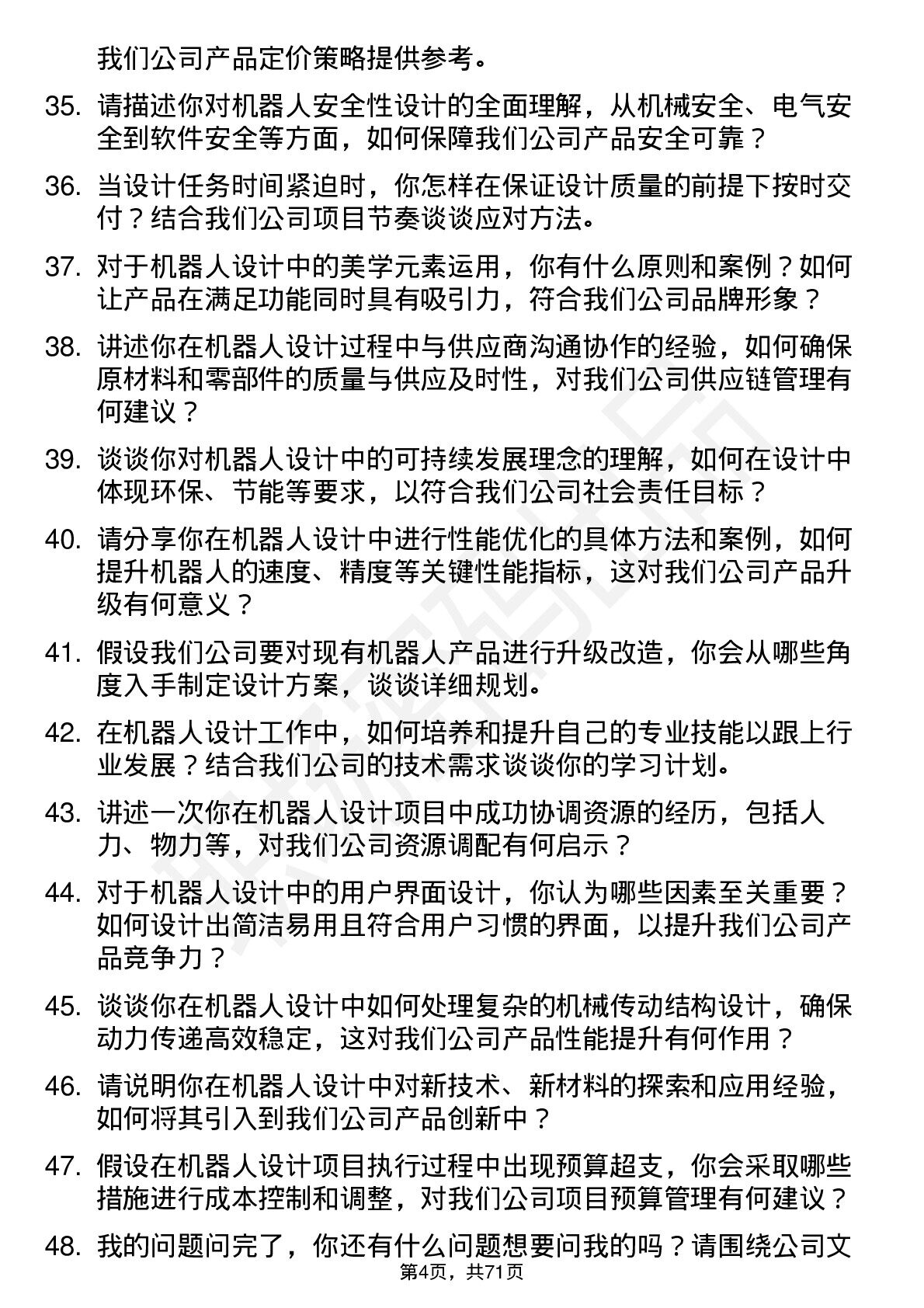 我们公司产品定价策略提供参考。

35. 请描述你对机器人安全性设计的全面理解，从机械安全、电气安全到软件安全等方面，如何保障我们公司产品安全可靠？

36. 当设计任务时间紧迫时，你怎样在保证设计质量的前提下按时交付？结合我们公司项目节奏谈谈应对方法。

37. 对于机器人设计中的美学元素运用，你有什么原则和案例？如何让产品在满足功能同时具有吸引力，符合我们公司品牌形象？

38. 讲述你在机器人设计过程中与供应商沟通协作的经验，如何确保原材料和零部件的质量与供应及时性，对我们公司供应链管理有何建议？

39. 谈谈你对机器人设计中的可持续发展理念的理解，如何在设计中体现环保、节能等要求，以符合我们公司社会责任目标？

40. 请分享你在机器人设计中进行性能优化的具体方法和案例，如何提升机器人的速度、精度等关键性能指标，这对我们公司产品升级有何意义？

41. 假设我们公司要对现有机器人产品进行升级改造，你会从哪些角度入手制定设计方案，谈谈详细规划。

42. 在机器人设计工作中，如何培养和提升自己的专业技能以跟上行业发展？结合我们公司的技术需求谈谈你的学习计划。

43. 讲述一次你在机器人设计项目中成功协调资源的经历，包括人力、物力等，对我们公司资源调配有何启示？

44. 对于机器人设计中的用户界面设计，你认为哪些因素至关重要？如何设计出简洁易用且符合用户习惯的界面，以提升我们公司产品竞争力？

45. 谈谈你在机器人设计中如何处理复杂的机械传动结构设计，确保动力传递高效稳定，这对我们公司产品性能提升有何作用？

46. 请说明你在机器人设计中对新技术、新材料的探索和应用经验，如何将其引入到我们公司产品创新中？

47. 假设在机器人设计项目执行过程中出现预算超支，你会采取哪些措施进行成本控制和调整，对我们公司项目预算管理有何建议？

48. 我的问题问完了，你还有什么问题想要问我的吗？请围绕公司文

第4页，共71页